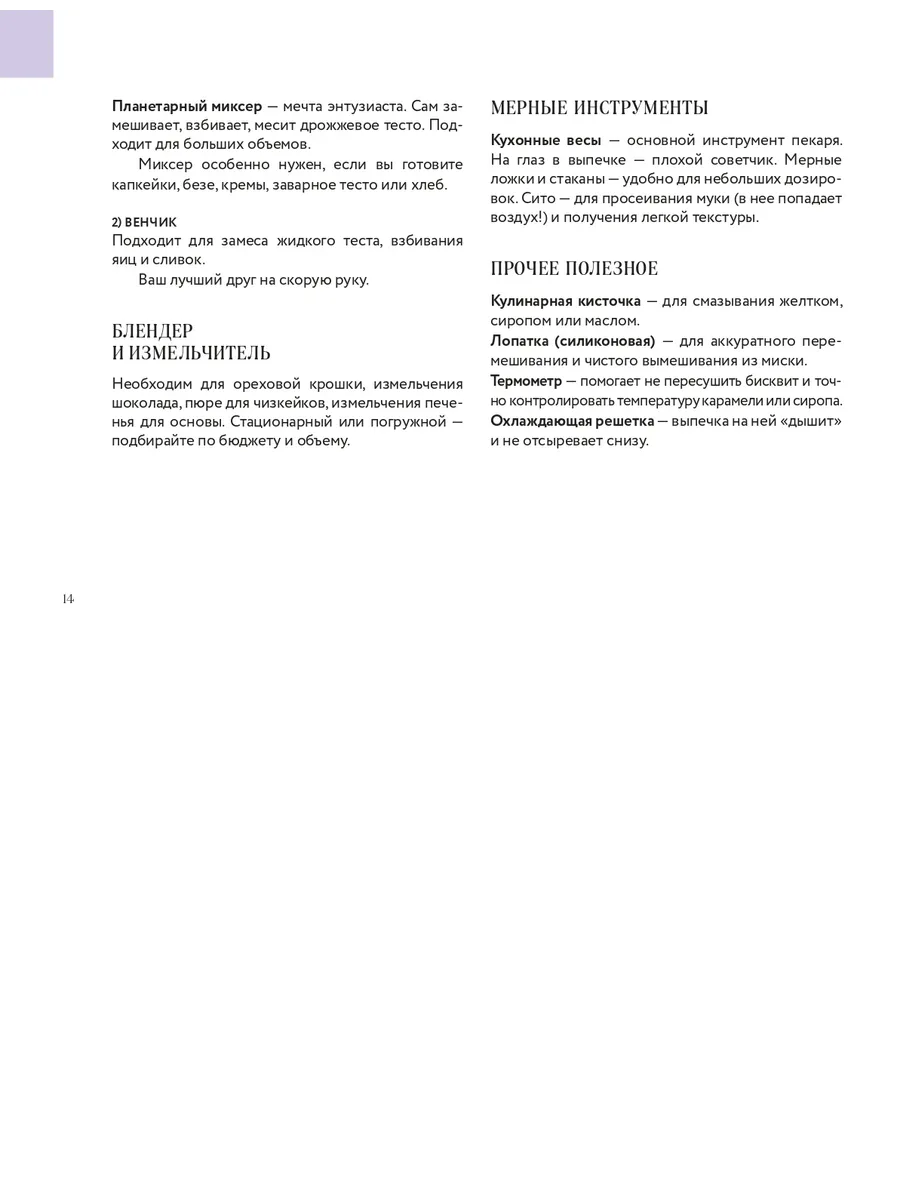 Планетарный миксер — мечта энтузиаста. Сам замешивает, взбивает, месит дрожжевое тесто. Подходит для больших объемов.

Миксер особенно нужен, если вы готовите капкейки, безе, кремы, заварное тесто или хлеб.

2) ВЕНЧИК
Подходит для замеса жидкого теста, взбивания яиц и сливок.

Ваш лучший друг на скорую руку.

БЛЕНДЕР И ИЗМЕЛЬЧИТЕЛЬ

Необходим для ореховой крошки, измельчения шоколада, пюре для чизкейков, измельчения печенья для основы. Стационарный или погружной — подбирайте по бюджету и объему.

МЕРНЫЕ ИНСТРУМЕНТЫ

Кухонные весы — основной инструмент пекаря. На глаз в выпечке — плохой советчик. Мерные ложки и стаканы — удобно для небольших дозировок. Сито — для просеивания муки (в нее попадает воздух!) и получения легкой текстуры.

ПРОЧЕЕ ПОЛЕЗНОЕ

Кулинарная кисточка — для смазывания желтком, сиропом или маслом.
Лопатка (силиконовая) — для аккуратного перемешивания и чистого вымешивания из миски.
Термометр — помогает не пересушить бисквит и точно контролировать температуру карамели или сиропа.
Охлаждающая решетка — выпечка на ней «дышит» и не отсыревает снизу.

14